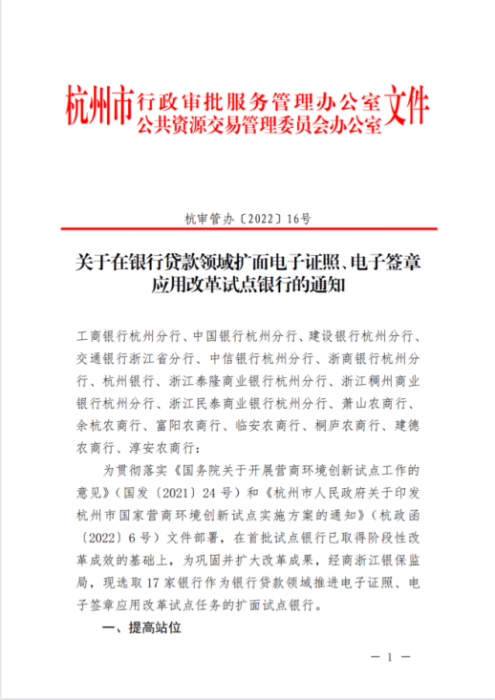 杭州市行政审批服务管理办公室
公共资源交易管理委员会办公室文件

杭审管办〔2022〕16号

关于在银行贷款领域扩面电子证照、电子签章应用改革试点银行的通知

工商银行杭州分行、中国银行杭州分行、建设银行杭州分行、交通银行浙江省分行、中信银行杭州分行、浙商银行杭州分行、杭州银行、浙江泰隆商业银行杭州分行、浙江稠州商业银行杭州分行、浙江民泰商业银行杭州分行、萧山农商行、余杭农商行、富阳农商行、临安农商行、桐庐农商行、建德农商行、淳安农商行：

为贯彻落实《国务院关于开展营商环境创新试点工作的意见》（国发〔2021〕24号）和《杭州市人民政府关于印发杭州市国家营商环境创新试点实施方案的通知》（杭政函〔2022〕6号）文件部署，在首批试点银行已取得阶段性改革成效的基础上，为巩固并扩大改革成果，经商浙江银保监局，现选取17家银行作为银行贷款领域推进电子证照、电子签章应用改革试点任务的扩面试点银行。

一、提高站位

— 1 —